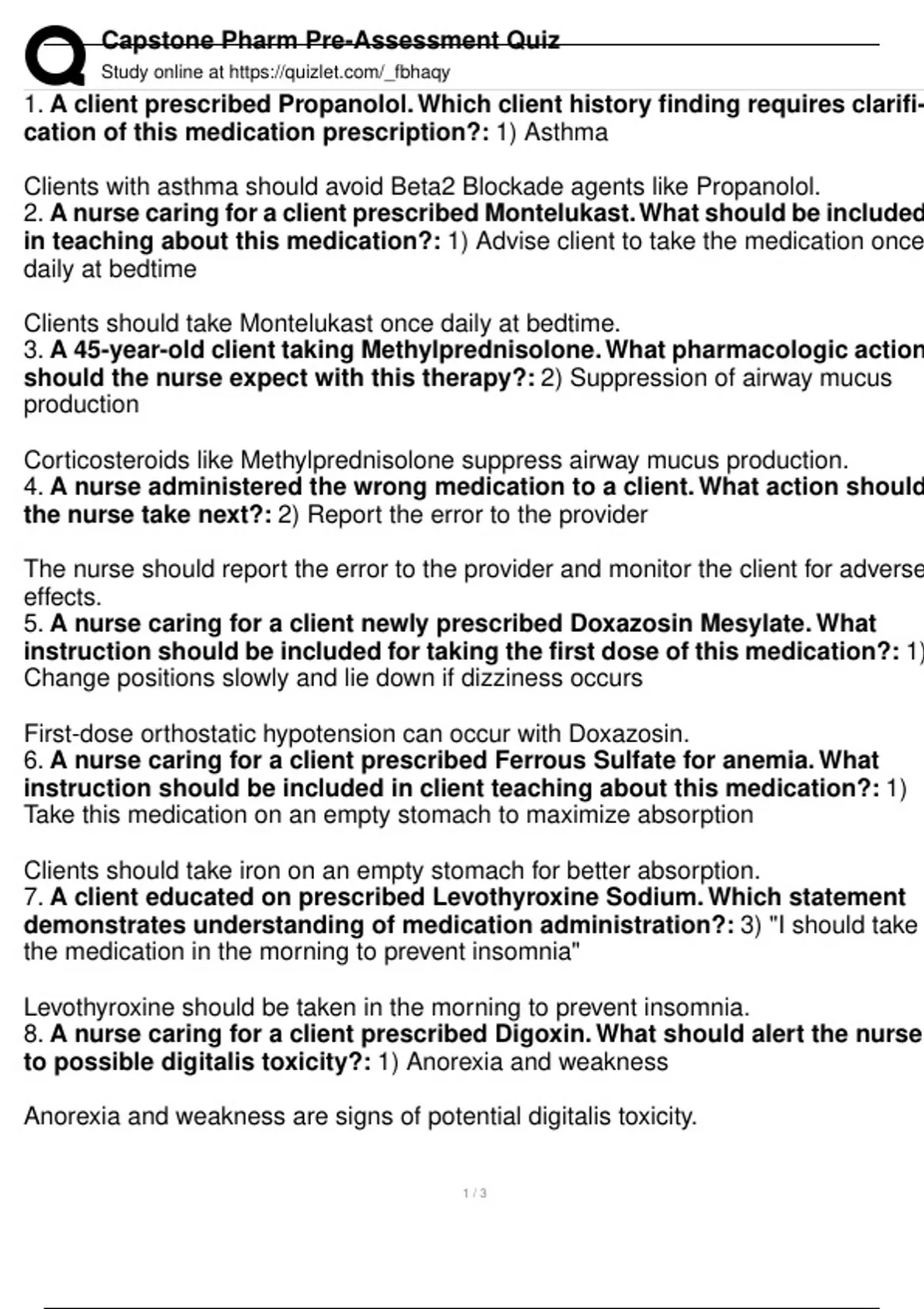 Capstone Pharm Pre-Assessment Quiz
Study online at https://quizlet.com/_fbhaqy

1. A client prescribed Propanolol. Which client history finding requires clarification of this medication prescription?: 1) Asthma

Clients with asthma should avoid Beta2 Blockade agents like Propanolol.
2. A nurse caring for a client prescribed Montelukast. What should be included in teaching about this medication?: 1) Advise client to take the medication once daily at bedtime

Clients should take Montelukast once daily at bedtime.
3. A 45-year-old client taking Methylprednisolone. What pharmacologic action should the nurse expect with this therapy?: 2) Suppression of airway mucus production

Corticosteroids like Methylprednisolone suppress airway mucus production.
4. A nurse administered the wrong medication to a client. What action should the nurse take next?: 2) Report the error to the provider

The nurse should report the error to the provider and monitor the client for adverse effects.
5. A nurse caring for a client newly prescribed Doxazosin Mesylate. What instruction should be included for taking the first dose of this medication?: 1) Change positions slowly and lie down if dizziness occurs

First-dose orthostatic hypotension can occur with Doxazosin.
6. A nurse caring for a client prescribed Ferrous Sulfate for anemia. What instruction should be included in client teaching about this medication?: 1) Take this medication on an empty stomach to maximize absorption

Clients should take iron on an empty stomach for better absorption.
7. A client educated on prescribed Levothyroxine Sodium. Which statement demonstrates understanding of medication administration?: 3) "I should take the medication in the morning to prevent insomnia"

Levothyroxine should be taken in the morning to prevent insomnia.
8. A nurse caring for a client prescribed Digoxin. What should alert the nurse to possible digitalis toxicity?: 1) Anorexia and weakness

Anorexia and weakness are signs of potential digitalis toxicity.

1 / 3